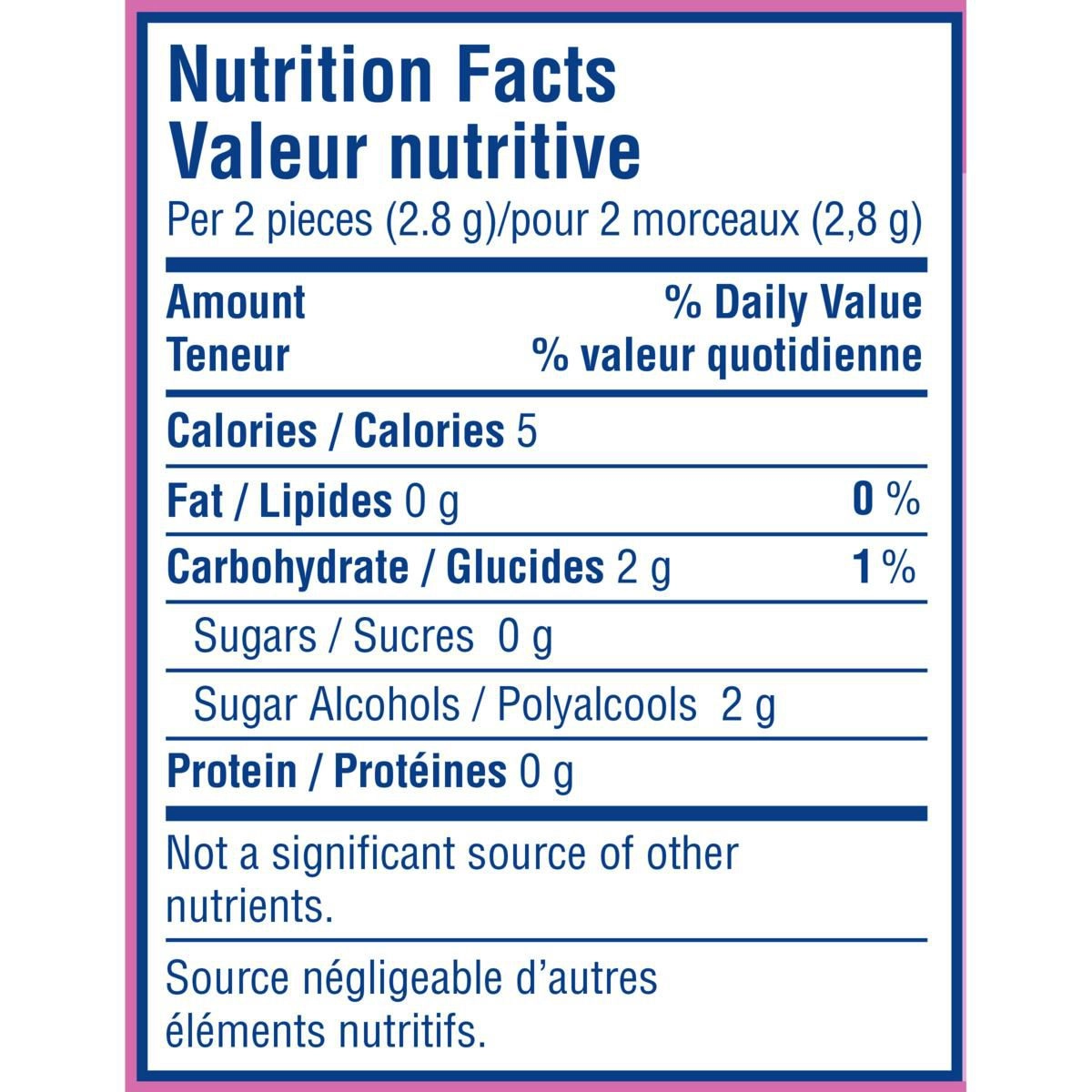 Nutrition Facts
Valeur nutritive
Per 2 pieces (2.8 g)/pour 2 morceaux (2,8 g)

Amount
Teneur

% Daily Value
% valeur quotidienne

Calories / Calories 5

Fat / Lipides 0 g 0 %

Carbohydrate / Glucides 2 g 1 %

Sugars / Sucres 0 g

Sugar Alcohols / Polyalcools 2 g

Protein / Protéines 0 g

Not a significant source of other nutrients.

Source négligeable d'autres éléments nutritifs.